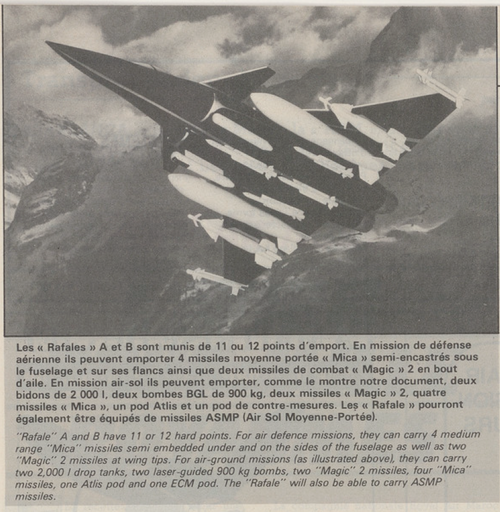 Les « Rafales » A et B sont munis de 11 ou 12 points d'emport. En mission de défense aérienne ils peuvent emporter 4 missiles moyenne portée « Mica » semi-encastrés sous le fuselage et sur ses flancs ainsi que deux missiles de combat « Magic » 2 en bout d'aile. En mission air-sol ils peuvent emporter, comme le montre notre document, deux bidons de 2 000 l, deux bombes BGL de 900 kg, deux missiles « Magic » 2, quatre missiles « Mica », un pod Atlis et un pod de contre-mesures. Les « Rafale » pourront également être équipés de missiles ASMP (Air Sol Moyenne-Portée).

"Rafale" A and B have 11 or 12 hard points. For air defence missions, they can carry 4 medium range "Mica" missiles semi embedded under and on the sides of the fuselage as well as two "Magic" 2 missiles at wing tips. For air-ground missions (as illustrated above), they can carry two 2,000 l drop tanks, two laser-guided 900 kg bombs, two "Magic" 2 missiles, four "Mica" missiles, one Atlis pod and one ECM pod. The "Rafale" will also be able to carry ASMP missiles.